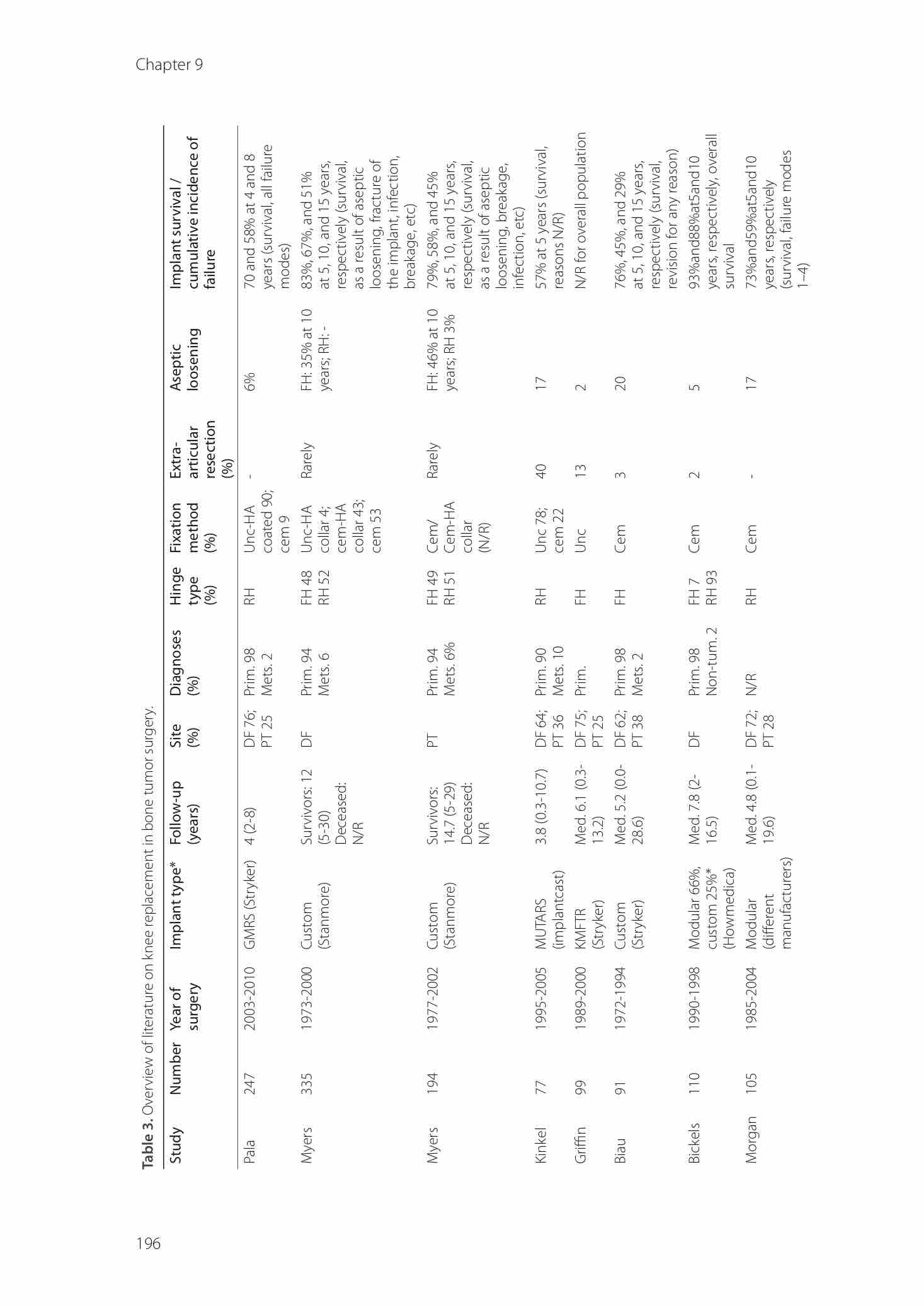 Chapter 9

Table 3. Overview of literature on knee replacement in bone tumor surgery.

| Study | Number | Year of surgery | Implant type* | Follow-up (years) | Site (%) | Diagnoses (%) | Hinge type (%) | Fixation method (%) | Extra-articular resection (%) | Aseptic loosening | Implant survival / cumulative incidence of failure |
|---|---|---|---|---|---|---|---|---|---|---|---|
| Pala | 247 | 2003-2010 | GMRS (Stryker) | 4 (2-8) | DF 76; PT 25 | Prim. 98 Mets. 2 | RH | Unc-HA coated 90; cem 9 | - | 6% | 70 and 58% at 4 and 8 years (survival, all failure modes) |
| Myers | 335 | 1973-2000 | Custom (Stanmore) | Survivors: 12 (5-30) Deceased: N/R | DF | Prim. 94 Mets. 6 | FH 48 RH 52 | Unc-HA collar 4; cem-HA collar 43; cem 53 | Rarely | FH: 35% at 10 years; RH: - | 83%, 67%, and 51% at 5, 10, and 15 years, respectively (survival, as a result of aseptic loosening, fracture of the implant, infection, breakage, etc) |
| Myers | 194 | 1977-2002 | Custom (Stanmore) | Survivors: 14.7 (5-29) Deceased: N/R | PT | Prim. 94 Mets. 6% | FH 49 RH 51 | Cem/ Cem-HA collar (N/R) | Rarely | FH: 46% at 10 years; RH 3% | 79%, 58%, and 45% at 5, 10, and 15 years, respectively (survival, as a result of aseptic loosening, breakage, infection, etc) |
| Kinkel | 77 | 1995-2005 | MUTARS (implantcast) | 3.8 (0.3-10.7) | DF 64; PT 36 | Prim. 90 Mets. 10 | RH | Unc 78; cem 22 | 40 | 17 | 57% at 5 years (survival, reasons N/R) |
| Griffin | 99 | 1989-2000 | KMFTR (Stryker) | Med. 6.1 (0.3-13.2) | DF 75; PT 25 | Prim. | FH | Unc | 13 | 2 | N/R for overall population |
| Biau | 91 | 1972-1994 | Custom (Stryker) | Med. 5.2 (0.0-28.6) | DF 62; PT 38 | Prim. 98 Mets. 2 | FH | Cem | 3 | 20 | 76%, 45%, and 29% at 5, 10, and 15 years, respectively (survival, revision for any reason) |
| Bickels | 110 | 1990-1998 | Modular 66%, custom 25%* (Howmedica) | Med. 7.8 (2-16.5) | DF | Prim. 98 Non-tum. 2 | FH 7 RH 93 | Cem | 2 | 5 | 93%and88%at5and10 years, respectively, overall survival |
| Morgan | 105 | 1985-2004 | Modular (different manufacturers) | Med. 4.8 (0.1-19.6) | DF 72; PT 28 | N/R | RH | Cem | - | 17 | 73%and59%at5and10 years, respectively (survival, failure modes 1–4) |

196